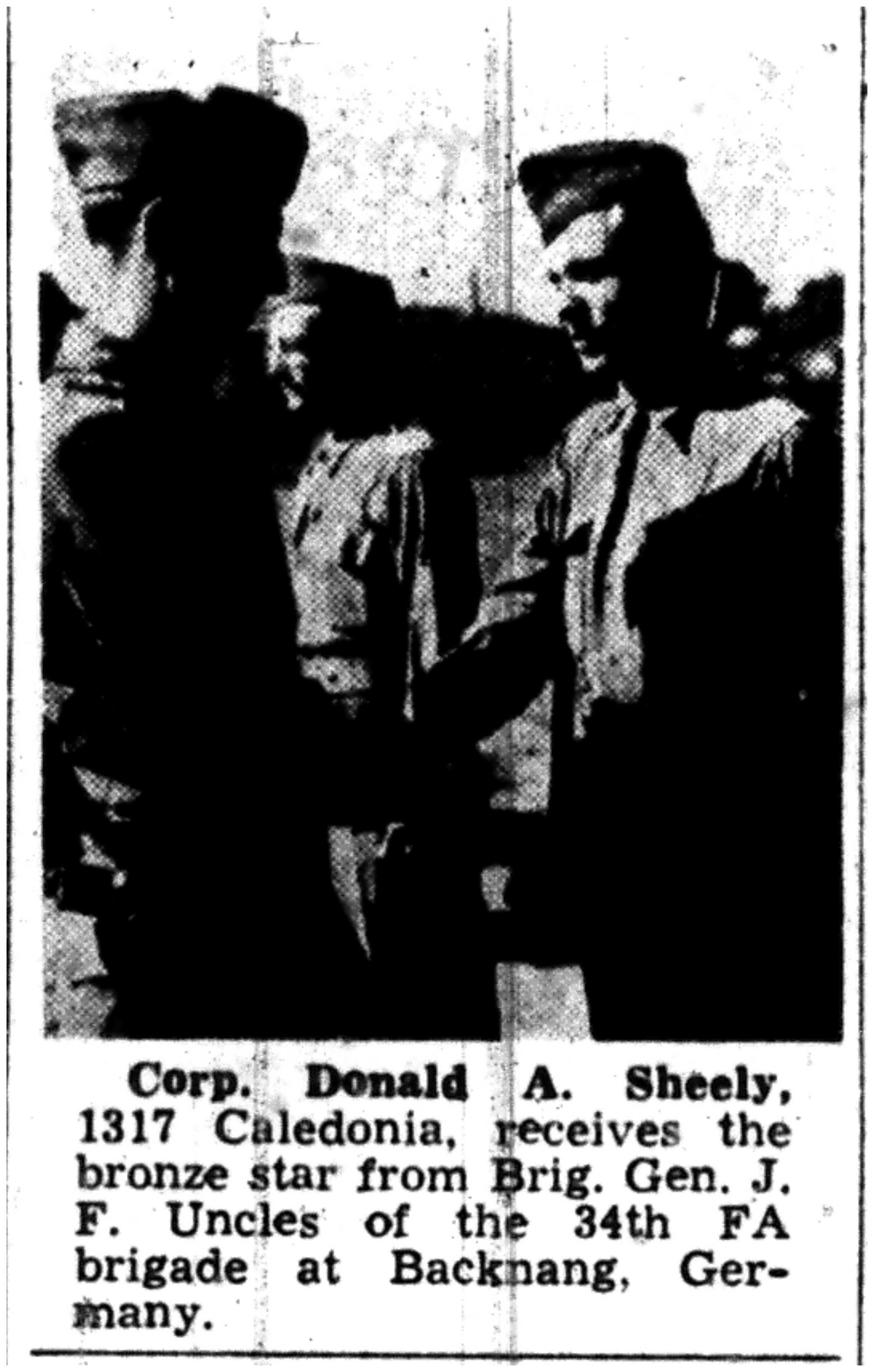 Corp. Donald A. Sheely, 1317 Caledonia, receives the bronze star from Brig. Gen. J. F. Uncles of the 34th FA brigade at Backnang, Germany.